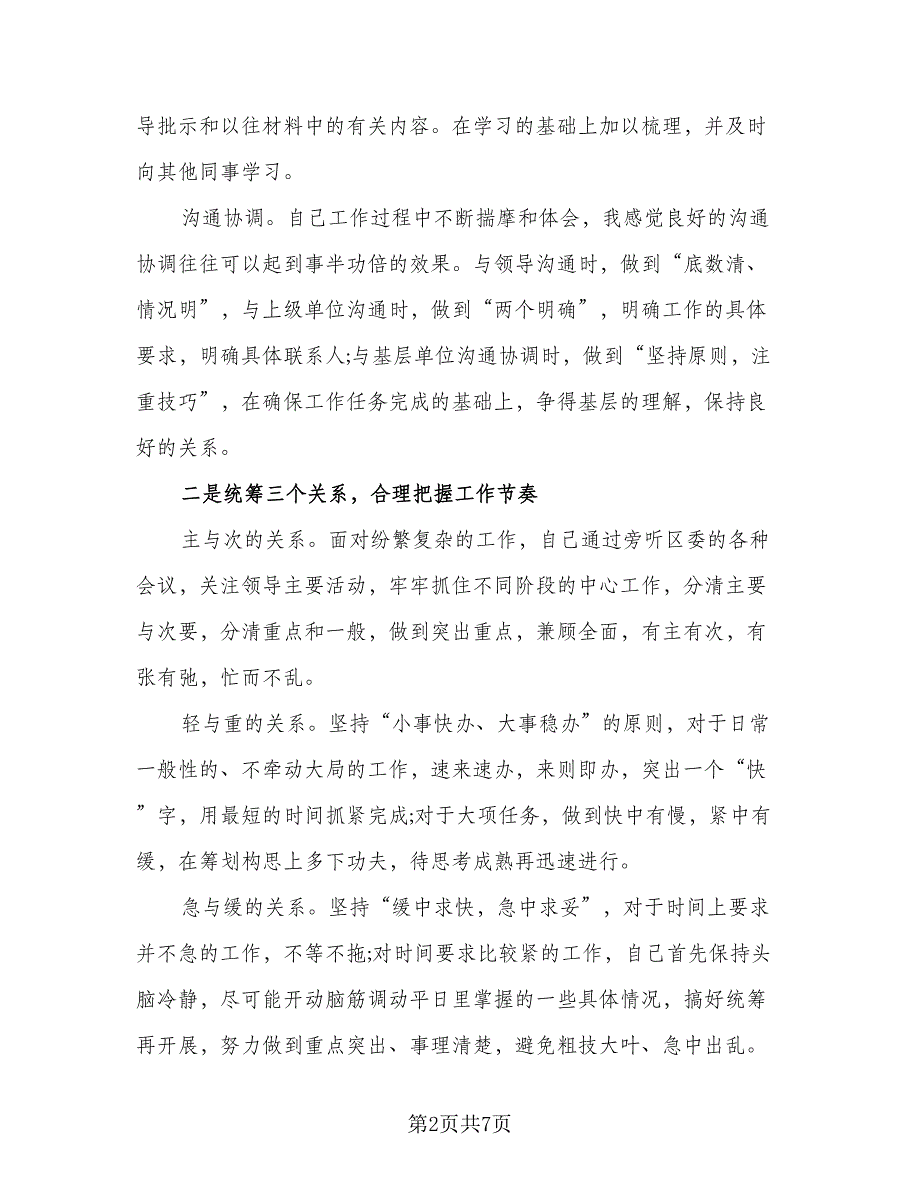 导批示和以往材料中的有关内容。在学习的基础上加以梳理，并及时向其他同事学习。

沟通协调。自己工作过程中不断揣摩和体会，我感觉良好的沟通协调往往可以起到事半功倍的效果。与领导沟通时，做到“底数清、情况明”，与上级单位沟通时，做到“两个明确”，明确工作的具体要求，明确具体联系人;与基层单位沟通协调时，做到“坚持原则，注重技巧”，在确保工作任务完成的基础上，争得基层的理解，保持良好的关系。

二是统筹三个关系，合理把握工作节奏

主与次的关系。面对纷繁复杂的工作，自己通过旁听区委的各种会议，关注领导主要活动，牢牢抓住不同阶段的中心工作，分清主要与次要，分清重点和一般，做到突出重点，兼顾全面，有主有次，有张有弛，忙而不乱。

轻与重的关系。坚持“小事快办、大事稳办”的原则，对于日常一般性的、不牵动大局的工作，速来速办，来则即办，突出一个“快”字，用最短的时间抓紧完成;对于大项任务，做到快中有慢，紧中有缓，在筹划构思上多下功夫，待思考成熟再迅速进行。

急与缓的关系。坚持“缓中求快，急中求妥”，对于时间上要求并不急的工作，不等不拖;对时间要求比较紧的工作，自己首先保持头脑冷静，尽可能开动脑筋调动平日里掌握的一些具体情况，搞好统筹再开展，努力做到重点突出、事理清楚，避免粗技大叶、急中出乱。

第2页共7页